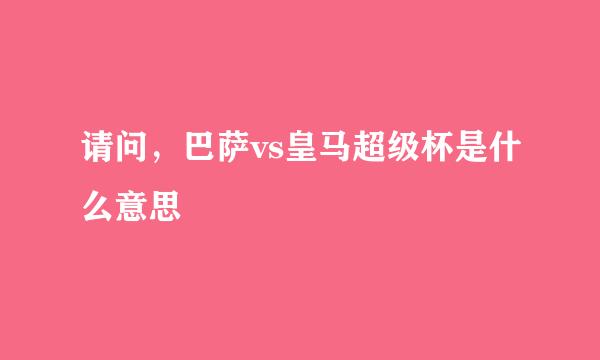 请问，巴萨vs皇马超级杯是什么意思